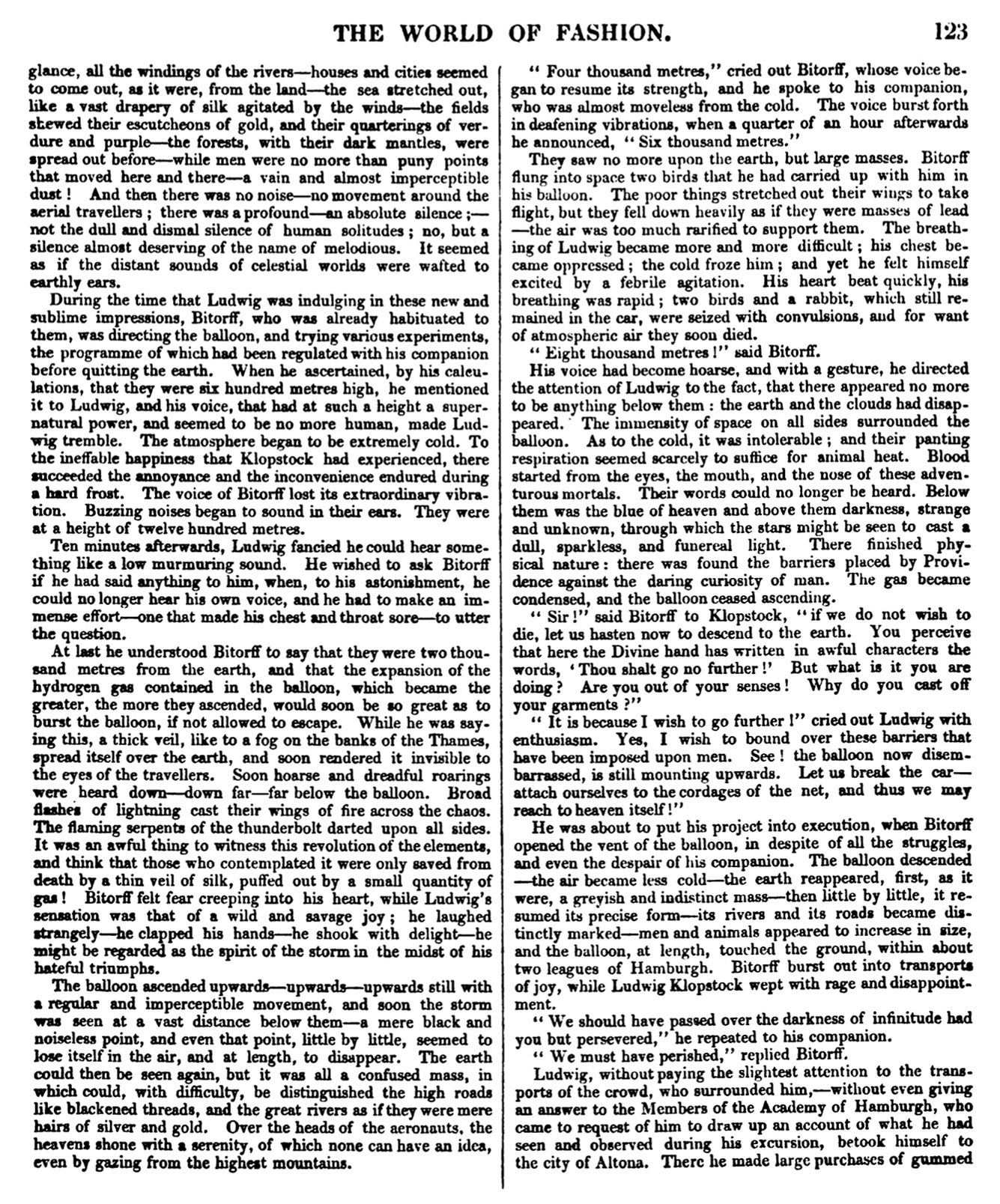 THE WORLD OF FASHION. 123

glance, all the windings of the rivers—houses and cities seemed to come out, as it were, from the land—the sea stretched out, like a vast drapery of silk agitated by the winds—the fields shewed their escutcheons of gold, and their quarterings of verdure and purple—the forests, with their dark mantles, were spread out before—while men were no more than puny points that moved here and there—a vain and almost imperceptible dust! And then there was no noise—no movement around the aerial travellers; there was a profound—an absolute silence;—not the dull and dismal silence of human solitudes; no, but a silence almost deserving of the name of melodious. It seemed as if the distant sounds of celestial worlds were wafted to earthly ears.

During the time that Ludwig was indulging in these new and sublime impressions, Bitorff, who was already habituated to them, was directing the balloon, and trying various experiments, the programme of which had been regulated with his companion before quitting the earth. When he ascertained, by his calculations, that they were six hundred metres high, he mentioned it to Ludwig, and his voice, that had at such a height a supernatural power, and seemed to be no more human, made Ludwig tremble. The atmosphere began to be extremely cold. To the ineffable happiness that Klopstock had experienced, there succeeded the annoyance and the inconvenience endured during a hard frost. The voice of Bitorff lost its extraordinary vibration. Buzzing noises began to sound in their ears. They were at a height of twelve hundred metres.

Ten minutes afterwards, Ludwig fancied he could hear something like a low murmuring sound. He wished to ask Bitorff if he had said anything to him, when, to his astonishment, he could no longer hear his own voice, and he had to make an immense effort—one that made his chest and throat sore—to utter the question.

At last he understood Bitorff to say that they were two thousand metres from the earth, and that the expansion of the hydrogen gas contained in the balloon, which became the greater, the more they ascended, would soon be so great as to burst the balloon, if not allowed to escape. While he was saying this, a thick veil, like to a fog on the banks of the Thames, spread itself over the earth, and soon rendered it invisible to the eyes of the travellers. Soon hoarse and dreadful roarings were heard down—down far—far below the balloon. Broad flashes of lightning cast their wings of fire across the chaos. The flaming serpents of the thunderbolt darted upon all sides. It was an awful thing to witness this revolution of the elements, and think that those who contemplated it were only saved from death by a thin veil of silk, puffed out by a small quantity of gas! Bitorff felt fear creeping into his heart, while Ludwig's sensation was that of a wild and savage joy; he laughed strangely—he clapped his hands—he shook with delight—he might be regarded as the spirit of the storm in the midst of his hateful triumphs.

The balloon ascended upwards—upwards—upwards still with a regular and imperceptible movement, and soon the storm was seen at a vast distance below them—a mere black and noiseless point, and even that point, little by little, seemed to lose itself in the air, and at length, to disappear. The earth could then be seen again, but it was all a confused mass, in which could, with difficulty, be distinguished the high roads like blackened threads, and the great rivers as if they were mere hairs of silver and gold. Over the heads of the aeronauts, the heavens shone with a serenity, of which none can have an idea, even by gazing from the highest mountains.

"Four thousand metres," cried out Bitorff, whose voice began to resume its strength, and he spoke to his companion, who was almost moveless from the cold. The voice burst forth in deafening vibrations, when a quarter of an hour afterwards he announced, "Six thousand metres."

They saw no more upon the earth, but large masses. Bitorff flung into space two birds that he had carried up with him in his balloon. The poor things stretched out their wings to take flight, but they fell down heavily as if they were masses of lead—the air was too much rarified to support them. The breathing of Ludwig became more and more difficult; his chest became oppressed; the cold froze him; and yet he felt himself excited by a febrile agitation. His heart beat quickly, his breathing was rapid; two birds and a rabbit, which still remained in the car, were seized with convulsions, and for want of atmospheric air they soon died.

"Eight thousand metres!" said Bitorff.

His voice had become hoarse, and with a gesture, he directed the attention of Ludwig to the fact, that there appeared no more to be anything below them: the earth and the clouds had disappeared. The immensity of space on all sides surrounded the balloon. As to the cold, it was intolerable; and their panting respiration seemed scarcely to suffice for animal heat. Blood started from the eyes, the mouth, and the nose of these adventurous mortals. Their words could no longer be heard. Below them was the blue of heaven and above them darkness, strange and unknown, through which the stars might be seen to cast a dull, sparkless, and funereal light. There finished physical nature: there was found the barriers placed by Providence against the daring curiosity of man. The gas became condensed, and the balloon ceased ascending.

"Sir!" said Bitorff to Klopstock, "if we do not wish to die, let us hasten now to descend to the earth. You perceive that here the Divine hand has written in awful characters the words, 'Thou shalt go no further!' But what is it you are doing? Are you out of your senses! Why do you cast off your garments?"

"It is because I wish to go further!" cried out Ludwig with enthusiasm. Yes, I wish to bound over these barriers that have been imposed upon men. See! the balloon now disembarrassed, is still mounting upwards. Let us break the car—attach ourselves to the cordages of the net, and thus we may reach to heaven itself!"

He was about to put his project into execution, when Bitorff opened the vent of the balloon, in despite of all the struggles, and even the despair of his companion. The balloon descended—the air became less cold—the earth reappeared, first, as it were, a greyish and indistinct mass—then little by little, it resumed its precise form—its rivers and its roads became distinctly marked—men and animals appeared to increase in size, and the balloon, at length, touched the ground, within about two leagues of Hamburgh. Bitorff burst out into transports of joy, while Ludwig Klopstock wept with rage and disappointment.

"We should have passed over the darkness of infinitude had you but persevered," he repeated to his companion.

"We must have perished," replied Bitorff.

Ludwig, without paying the slightest attention to the transports of the crowd, who surrounded him,—without even giving an answer to the Members of the Academy of Hamburgh, who came to request of him to draw up an account of what he had seen and observed during his excursion, betook himself to the city of Altona. There he made large purchases of gummed